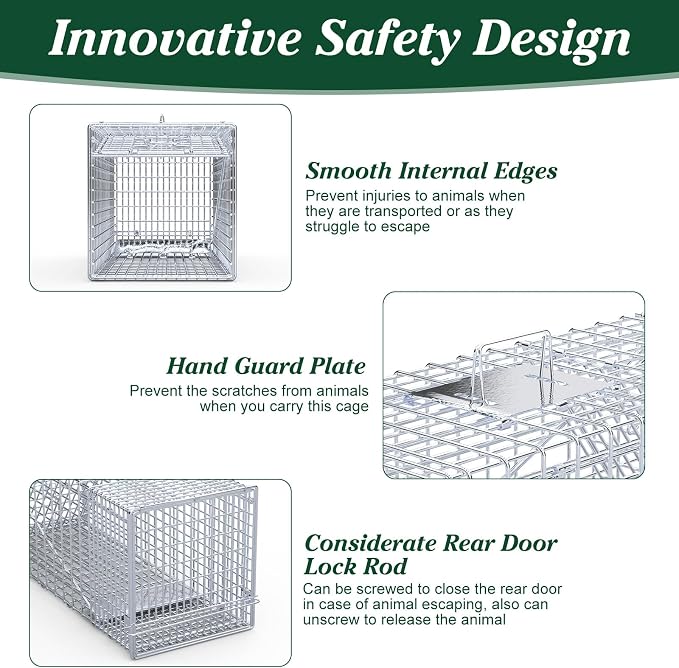 Innovative Safety Design

Smooth Internal Edges
Prevent injuries to animals when they are transported or as they struggle to escape

Hand Guard Plate
Prevent the scratches from animals when you carry this cage

Considerate Rear Door Lock Rod
Can be screwed to close the rear door in case of animal escaping, also can unscrew to release the animal